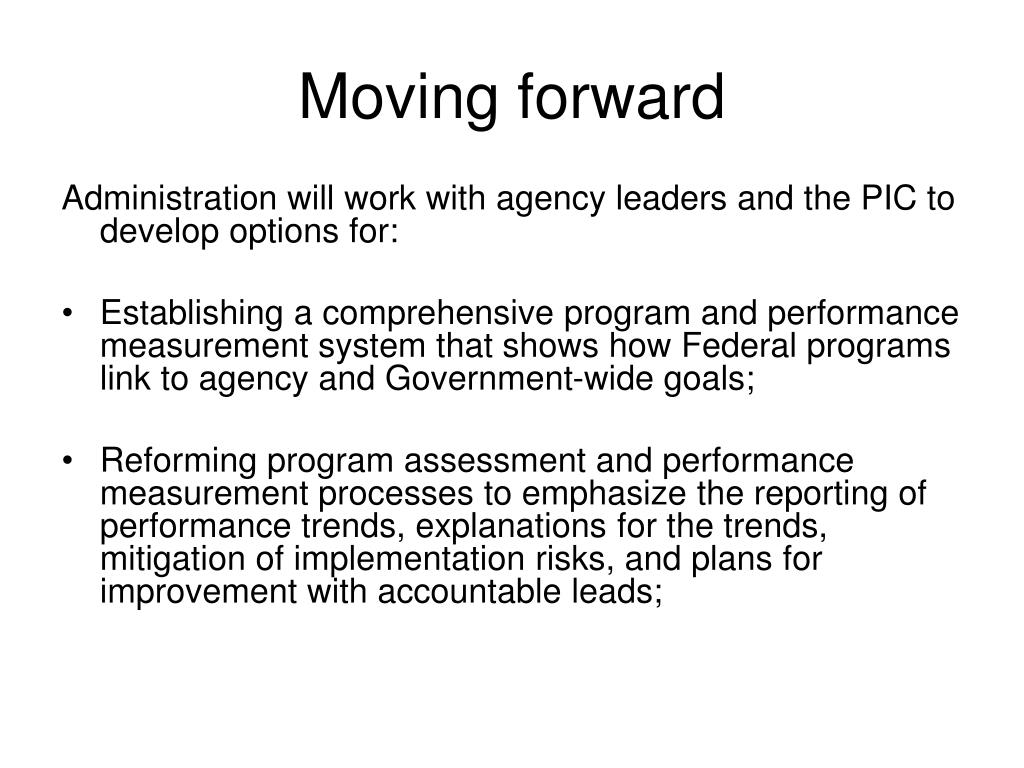 Moving forward

Administration will work with agency leaders and the PIC to develop options for:

• Establishing a comprehensive program and performance measurement system that shows how Federal programs link to agency and Government-wide goals;

• Reforming program assessment and performance measurement processes to emphasize the reporting of performance trends, explanations for the trends, mitigation of implementation risks, and plans for improvement with accountable leads;